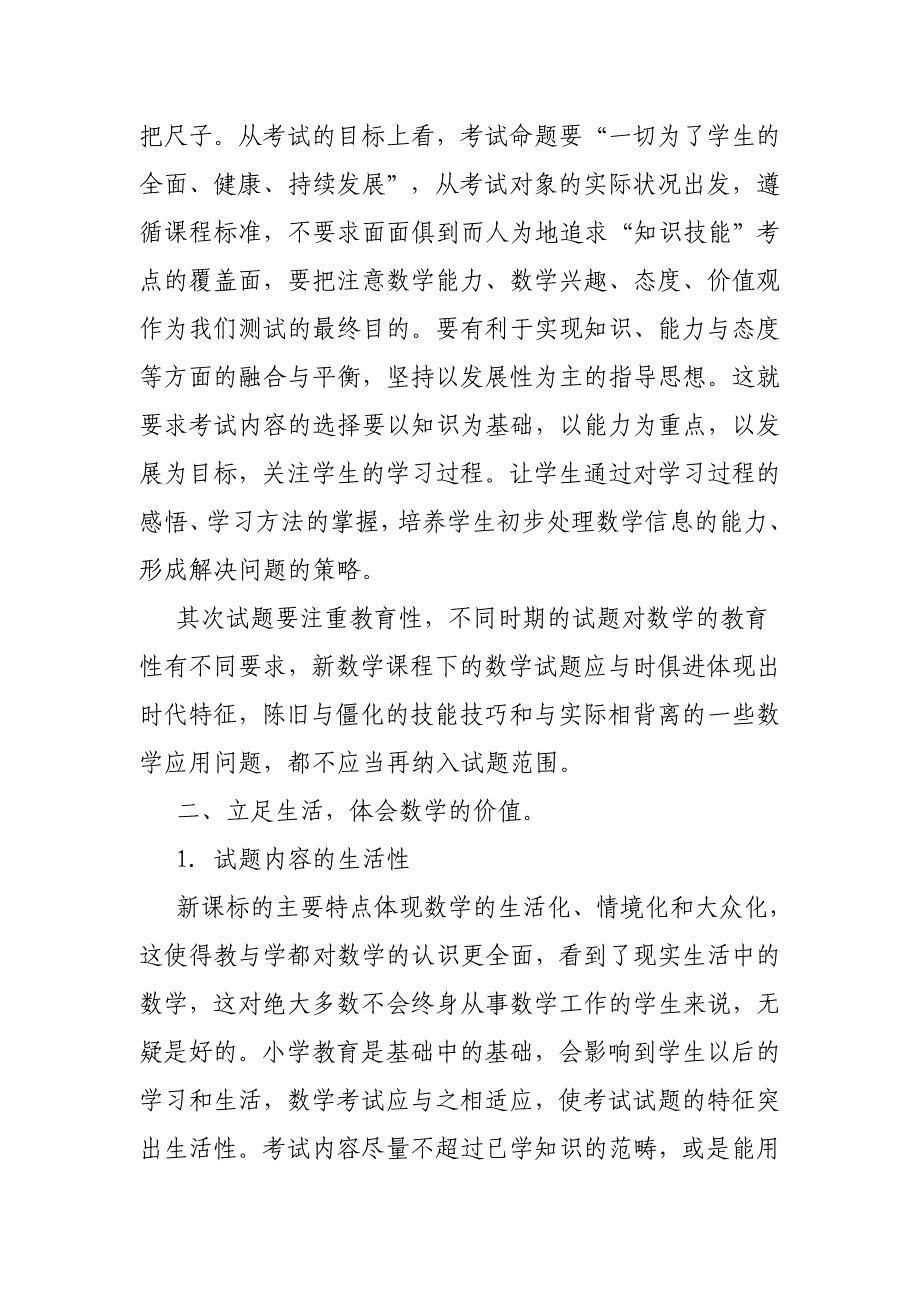 把尺子。从考试的目标上看，考试命题要“一切为了学生的全面、健康、持续发展”，从考试对象的实际状况出发，遵循课程标准，不要求面面俱到而人为地追求“知识技能”考点的覆盖面，要把注意数学能力、数学兴趣、态度、价值观作为我们测试的最终目的。要有利于实现知识、能力与态度等方面的融合与平衡，坚持以发展性为主的指导思想。这就要求考试内容的选择要以知识为基础，以能力为重点，以发展为目标，关注学生的学习过程。让学生通过对学习过程的感悟、学习方法的掌握，培养学生初步处理数学信息的能力、形成解决问题的策略。

其次试题要注重教育性，不同时期的试题对数学的教育性有不同要求，新数学课程下的数学试题应与时俱进体现出时代特征，陈旧与僵化的技能技巧和与实际相背离的一些数学应用问题，都不应当再纳入试题范围。

二、立足生活，体会数学的价值。

1. 试题内容的生活性

新课标的主要特点体现数学的生活化、情境化和大众化，这使得教与学都对数学的认识更全面，看到了现实生活中的数学，这对绝大多数不会终身从事数学工作的学生来说，无疑是好的。小学教育是基础中的基础，会影响到学生以后的学习和生活，数学考试应与之相适应，使考试试题的特征突出生活性。考试内容尽量不超过已学知识的范畴，或是能用